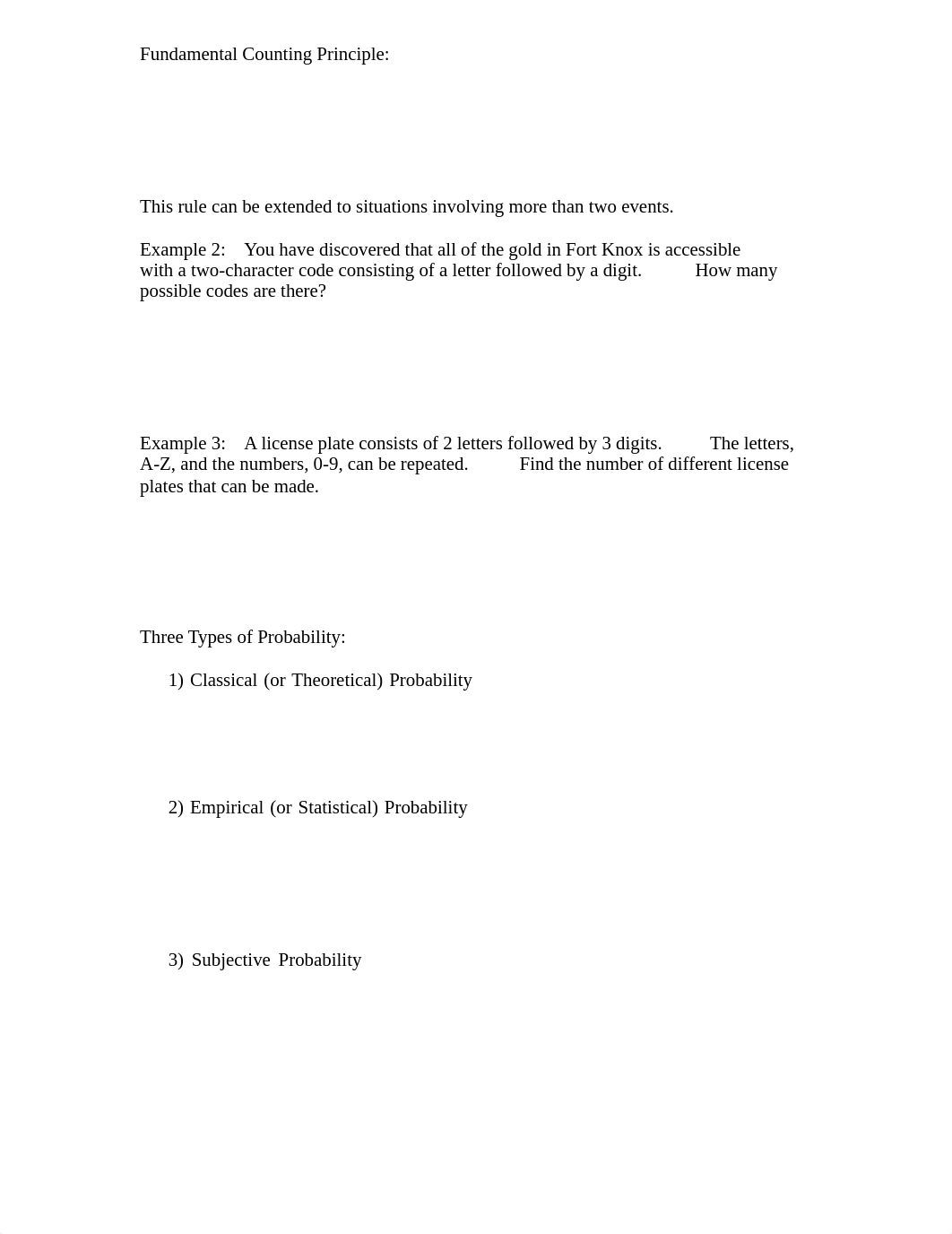 Fundamental Counting Principle:

This rule can be extended to situations involving more than two events.

Example 2: You have discovered that all of the gold in Fort Knox is accessible with a two-character code consisting of a letter followed by a digit. How many possible codes are there?

Example 3: A license plate consists of 2 letters followed by 3 digits. The letters, A-Z, and the numbers, 0-9, can be repeated. Find the number of different license plates that can be made.

Three Types of Probability:

1) Classical (or Theoretical) Probability

2) Empirical (or Statistical) Probability

3) Subjective Probability